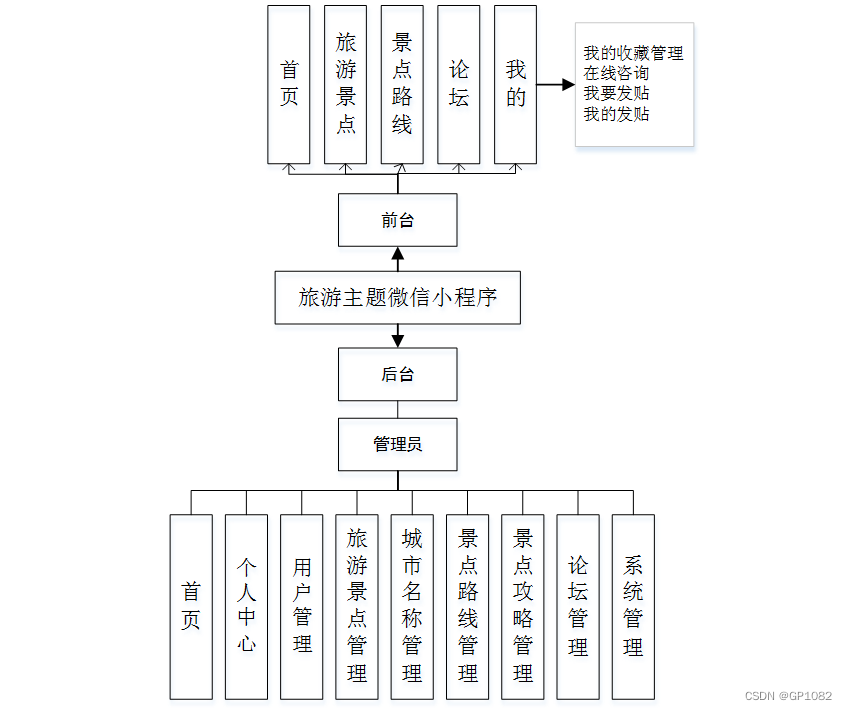 首页

旅游景点

景点路线

论坛

我的

我的收藏管理
在线咨询
我要发贴
我的发贴

前台

旅游主题微信小程序

后台

管理员

首页

个人中心

用户管理

旅游景点管理

城市名称管理

景点路线管理

景点攻略管理

论坛管理

系统管理

CSDN @GP1082